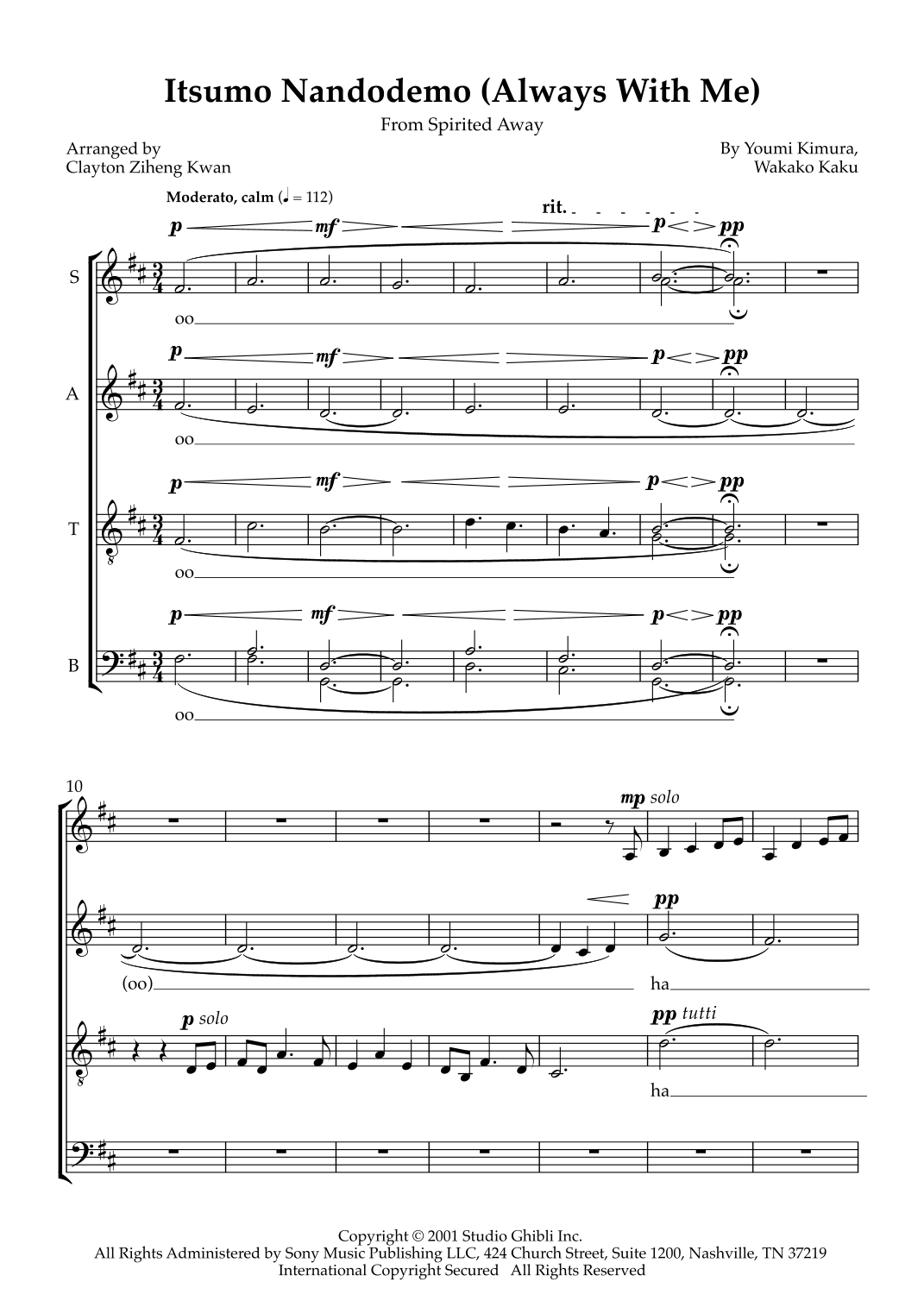 Itsumo Nandodemo (Always With Me)

From Spirited Away

Arranged by
Clayton Ziheng Kwan

By Youmi Kimura,
Wakako Kaku

Moderato, calm (♩ = 112)

rit.

p mf p pp

S

oo

p mf p pp

A

oo

p mf p pp

T

oo

p mf p pp

B

oo

10

mp solo

pp

(oo)

ha

p solo

pp tutti

ha

Copyright © 2001 Studio Ghibli Inc.
All Rights Administered by Sony Music Publishing LLC, 424 Church Street, Suite 1200, Nashville, TN 37219
International Copyright Secured All Rights Reserved